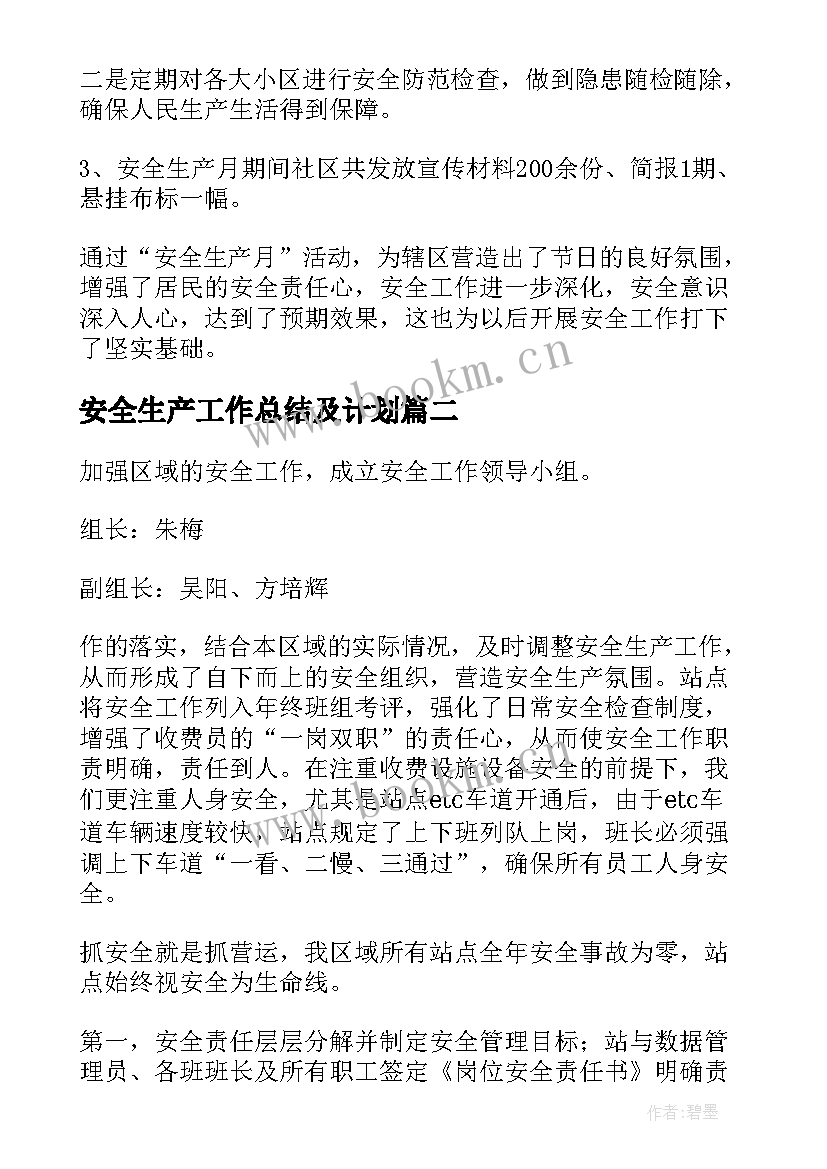 二是定期对各大小区进行安全防范检查，做到隐患随检随除，确保人民生产生活得到保障。

3、安全生产月期间社区共发放宣传材料200余份、简报1期、悬挂布标一幅。

通过“安全生产月”活动，为辖区营造出了节日的良好氛围，增强了居民的安全责任心，安全工作进一步深化，安全意识深入人心，达到了预期效果，这也为以后开展安全工作打下了坚实基础。

www.bookm.cn

安全生产工作总结及计划篇二

加强区域的安全工作，成立安全工作领导小组。

组长：朱梅

副组长：吴阳、方培辉

作的落实，结合本区域的实际情况，及时调整安全生产工作，从而形成了自下而上的安全组织，营造安全生产氛围。站点将安全工作列入年终班组考评，强化了日常安全检查制度，增强了收费员的“一岗双职”的责任心，从而使安全工作职责明确，责任到人。在注重收费设施设备安全的前提下，我们更注重人身安全，尤其是站点etc车道开通后，由于etc车道车辆速度较快，站点规定了上下班列队上岗，班长必须强调上下车道“一看、二慢、三通过”，确保所有员工人身安全。

抓安全就是抓营运，我区域所有站点全年安全事故为零，站点始终视安全为生命线。

第一，安全责任层层分解并制定安全管理目标；站与数据管理员、各班班长及所有职工签定《岗位安全责任书》明确责

作者：碧墨